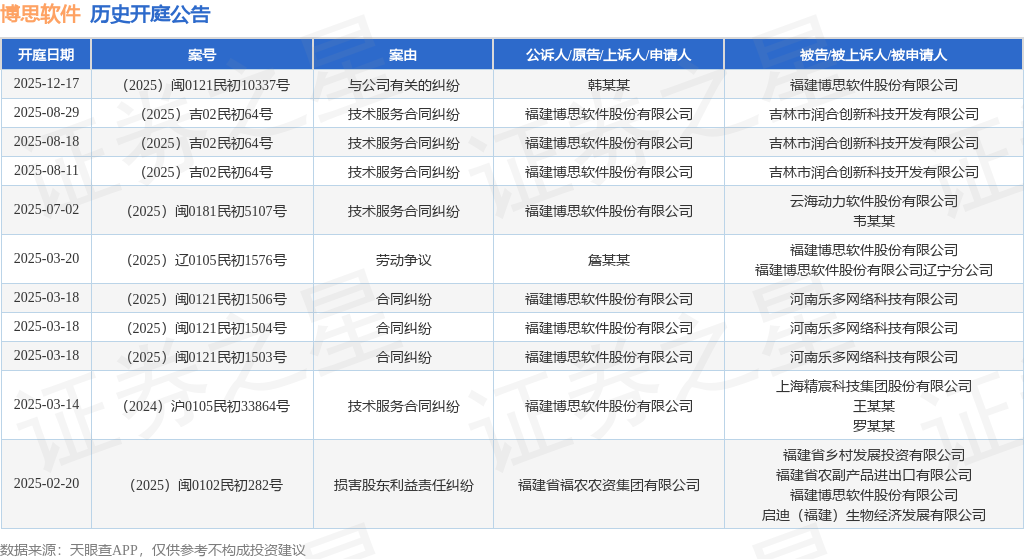 博思软件 历史开庭公告

| 开庭日期 | 案号 | 案由 | 公诉人/原告/上诉人/申请人 | 被告/被上诉人/被申请人 |
|---|---|---|---|---|
| 2025-12-17 | （2025）闽0121民初10337号 | 与公司有关的纠纷 | 韩某某 | 福建博思软件股份有限公司 |
| 2025-08-29 | （2025）吉02民初64号 | 技术服务合同纠纷 | 福建博思软件股份有限公司 | 吉林市润合创新科技开发有限公司 |
| 2025-08-18 | （2025）吉02民初64号 | 技术服务合同纠纷 | 福建博思软件股份有限公司 | 吉林市润合创新科技开发有限公司 |
| 2025-08-11 | （2025）吉02民初64号 | 技术服务合同纠纷 | 福建博思软件股份有限公司 | 吉林市润合创新科技开发有限公司 |
| 2025-07-02 | （2025）闽0181民初5107号 | 技术服务合同纠纷 | 福建博思软件股份有限公司 | 云海动力软件股份有限公司 韦某某 |
| 2025-03-20 | （2025）辽0105民初1576号 | 劳动争议 | 詹某某 | 福建博思软件股份有限公司 福建博思软件股份有限公司辽宁分公司 |
| 2025-03-18 | （2025）闽0121民初1506号 | 合同纠纷 | 福建博思软件股份有限公司 | 河南乐多网络科技有限公司 |
| 2025-03-18 | （2025）闽0121民初1504号 | 合同纠纷 | 福建博思软件股份有限公司 | 河南乐多网络科技有限公司 |
| 2025-03-18 | （2025）闽0121民初1503号 | 合同纠纷 | 福建博思软件股份有限公司 | 河南乐多网络科技有限公司 |
| 2025-03-14 | （2024）沪0105民初33864号 | 技术服务合同纠纷 | 福建博思软件股份有限公司 | 上海精宸科技集团股份有限公司 王某某 罗某某 |
| 2025-02-20 | （2025）闽0102民初282号 | 损害股东利益责任纠纷 | 福建省福农农资集团有限公司 | 福建省乡村发展投资有限公司 福建省农副产品进出口有限公司 福建博思软件股份有限公司 启迪（福建）生物经济发展有限公司 |

数据来源：天眼查APP，仅供参考不构成投资建议